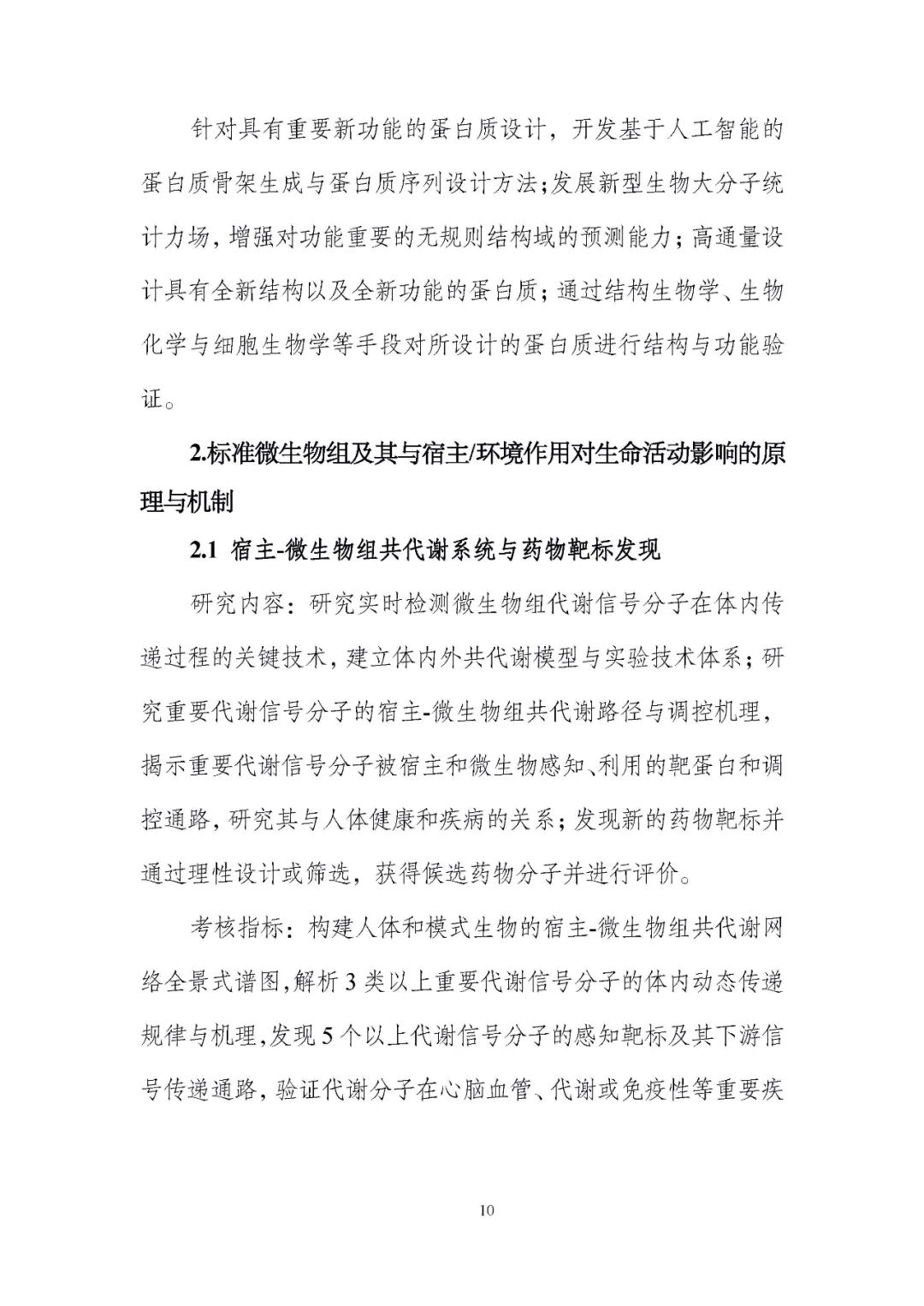 针对具有重要新功能的蛋白质设计，开发基于人工智能的蛋白质骨架生成与蛋白质序列设计方法;发展新型生物大分子统计力场，增强对功能重要的无规则结构域的预测能力；高通量设计具有全新结构以及全新功能的蛋白质；通过结构生物学、生物化学与细胞生物学等手段对所设计的蛋白质进行结构与功能验证。

2.标准微生物组及其与宿主/环境作用对生命活动影响的原理与机制

2.1 宿主-微生物组共代谢系统与药物靶标发现

研究内容：研究实时检测微生物组代谢信号分子在体内传递过程的关键技术，建立体内外共代谢模型与实验技术体系；研究重要代谢信号分子的宿主-微生物组共代谢路径与调控机理，揭示重要代谢信号分子被宿主和微生物感知、利用的靶蛋白和调控通路，研究其与人体健康和疾病的关系；发现新的药物靶标并通过理性设计或筛选，获得候选药物分子并进行评价。

考核指标：构建人体和模式生物的宿主-微生物组共代谢网络全景式谱图，解析 3 类以上重要代谢信号分子的体内动态传递规律与机理，发现 5 个以上代谢信号分子的感知靶标及其下游信号传递通路，验证代谢分子在心脑血管、代谢或免疫性等重要疾

10